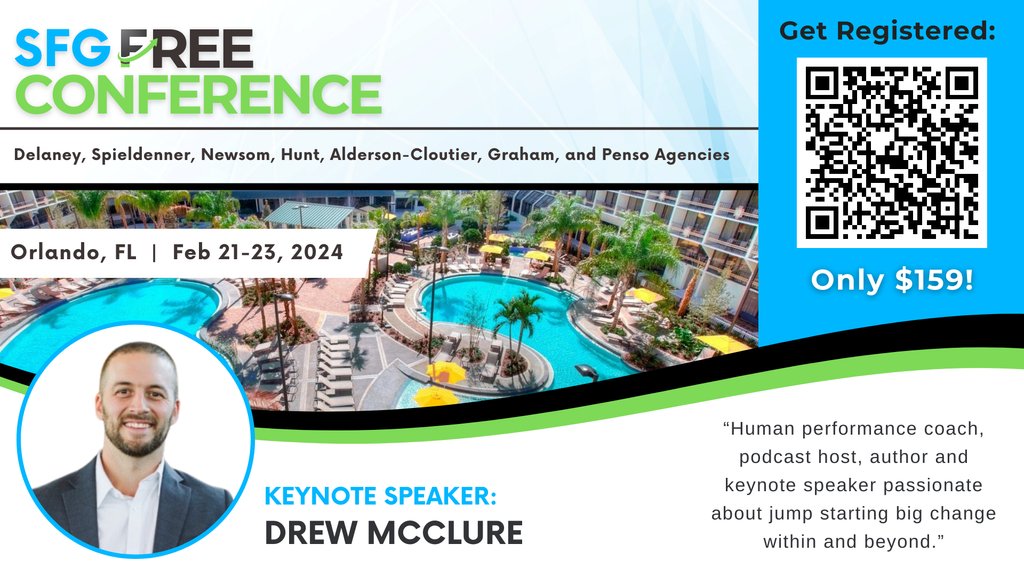 SFG FREE CONFERENCE

Delaney, Spieldenner, Newsom, Hunt, Alderson-Cloutier, Graham, and Penso Agencies

Orlando, FL | Feb 21-23, 2024

Get Registered:

Only $159!

KEYNOTE SPEAKER:
DREW MCCLURE

“Human performance coach, podcast host, author and keynote speaker passionate about jump starting big change within and beyond.”